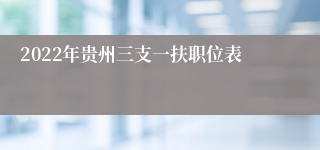 2022年贵州三支一扶职位表